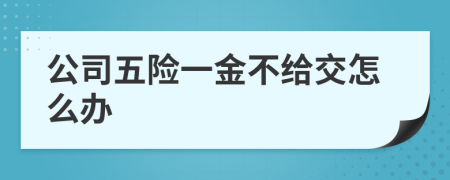 公司五险一金不给交怎么办